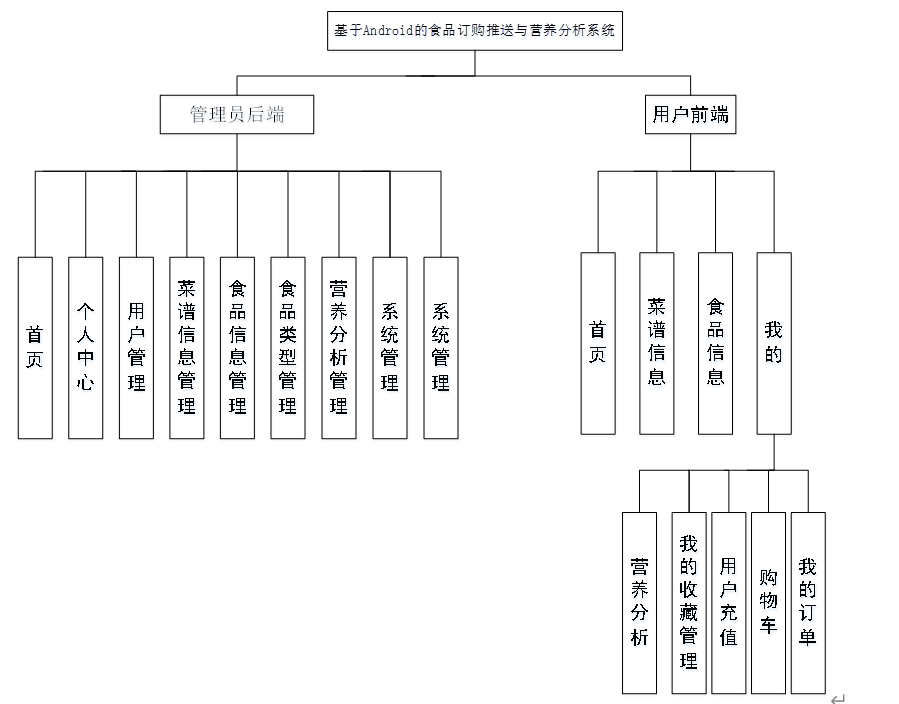 基于Android的食品订购推送与营养分析系统

管理员后端

用户前端

首页

个人中心

用户管理

菜谱信息管理

食品信息管理

食品类型管理

营养分析管理

系统管理

系统管理

首页

菜谱信息

食品信息

我的

营养分析

我的收藏管理

用户充值

购物车

我的订单